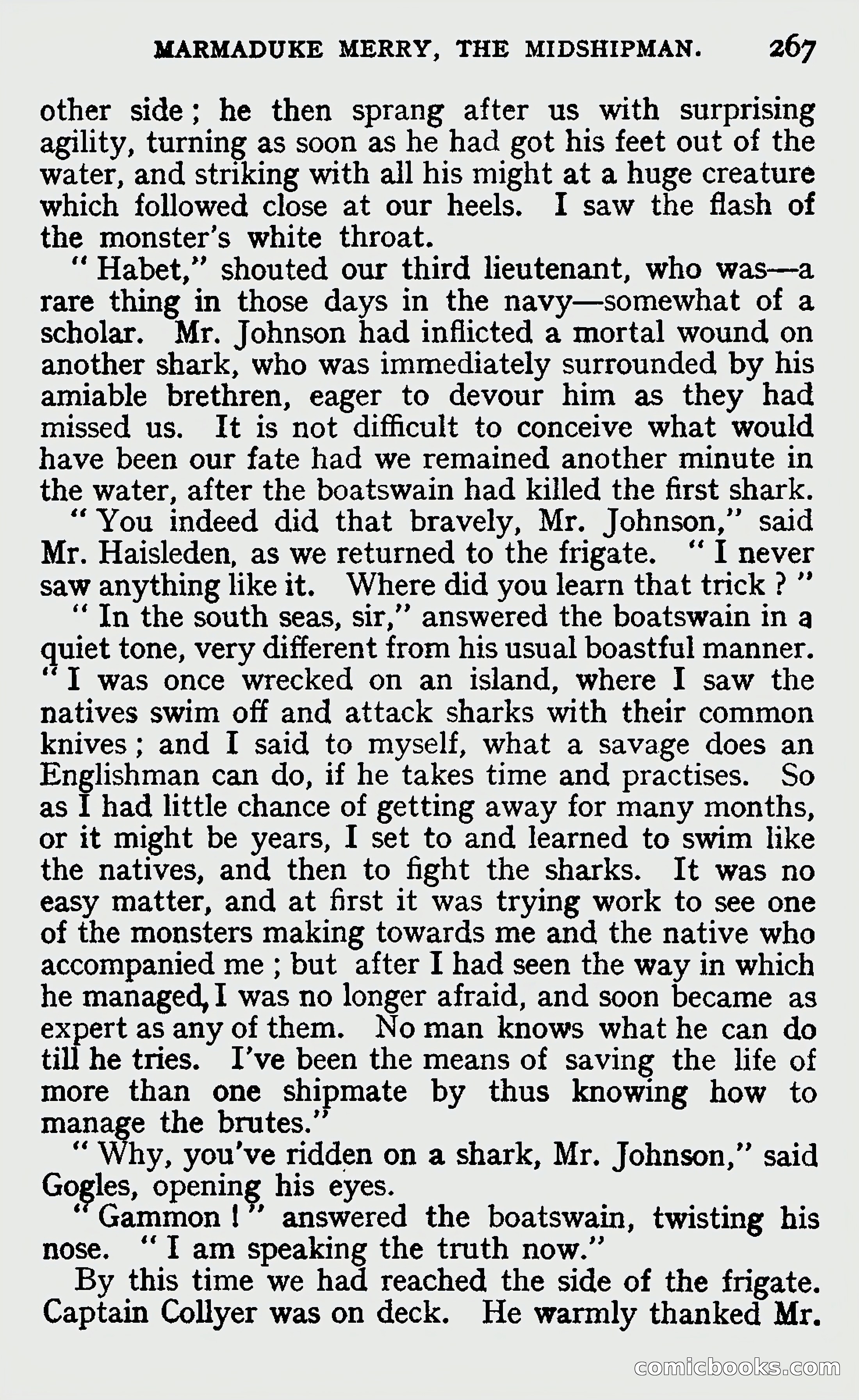 MARMADUKE MERRY, THE MIDSHIPMAN. 267

other side; he then sprang after us with surprising agility, turning as soon as he had got his feet out of the water, and striking with all his might at a huge creature which followed close at our heels. I saw the flash of the monster's white throat.

"Habet," shouted our third lieutenant, who was—a rare thing in those days in the navy—somewhat of a scholar. Mr. Johnson had inflicted a mortal wound on another shark, who was immediately surrounded by his amiable brethren, eager to devour him as they had missed us. It is not difficult to conceive what would have been our fate had we remained another minute in the water, after the boatswain had killed the first shark.

"You indeed did that bravely, Mr. Johnson," said Mr. Haisleden, as we returned to the frigate. "I never saw anything like it. Where did you learn that trick?"

"In the south seas, sir," answered the boatswain in a quiet tone, very different from his usual boastful manner. "I was once wrecked on an island, where I saw the natives swim off and attack sharks with their common knives; and I said to myself, what a savage does an Englishman can do, if he takes time and practises. So as I had little chance of getting away for many months, or it might be years, I set to and learned to swim like the natives, and then to fight the sharks. It was no easy matter, and at first it was trying work to see one of the monsters making towards me and the native who accompanied me; but after I had seen the way in which he managed, I was no longer afraid, and soon became as expert as any of them. No man knows what he can do till he tries. I've been the means of saving the life of more than one shipmate by thus knowing how to manage the brutes."

"Why, you've ridden on a shark, Mr. Johnson," said Gogles, opening his eyes.

"Gammon!" answered the boatswain, twisting his nose. "I am speaking the truth now."

By this time we had reached the side of the frigate. Captain Collyer was on deck. He warmly thanked Mr.

comicbooks.com